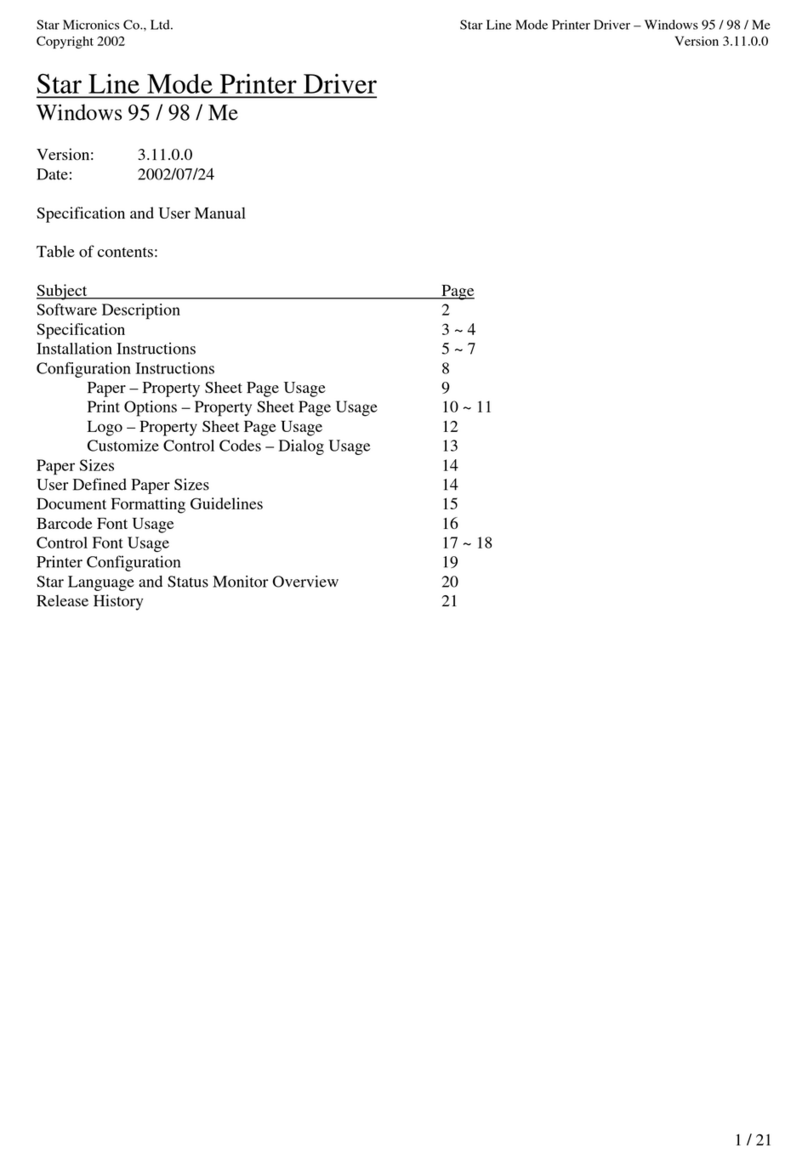 Star Micronics Co., Ltd.
Copyright 2002

Star Line Mode Printer Driver – Windows 95 / 98 / Me
Version 3.11.0.0

Star Line Mode Printer Driver
Windows 95 / 98 / Me

Version: 3.11.0.0
Date: 2002/07/24

Specification and User Manual

Table of contents:

| Subject | Page |
|---|---|
| Software Description | 2 |
| Specification | 3 ~ 4 |
| Installation Instructions | 5 ~ 7 |
| Configuration Instructions | 8 |
| Paper – Property Sheet Page Usage | 9 |
| Print Options – Property Sheet Page Usage | 10 ~ 11 |
| Logo – Property Sheet Page Usage | 12 |
| Customize Control Codes – Dialog Usage | 13 |
| Paper Sizes | 14 |
| User Defined Paper Sizes | 14 |
| Document Formatting Guidelines | 15 |
| Barcode Font Usage | 16 |
| Control Font Usage | 17 ~ 18 |
| Printer Configuration | 19 |
| Star Language and Status Monitor Overview | 20 |
| Release History | 21 |

1 / 21